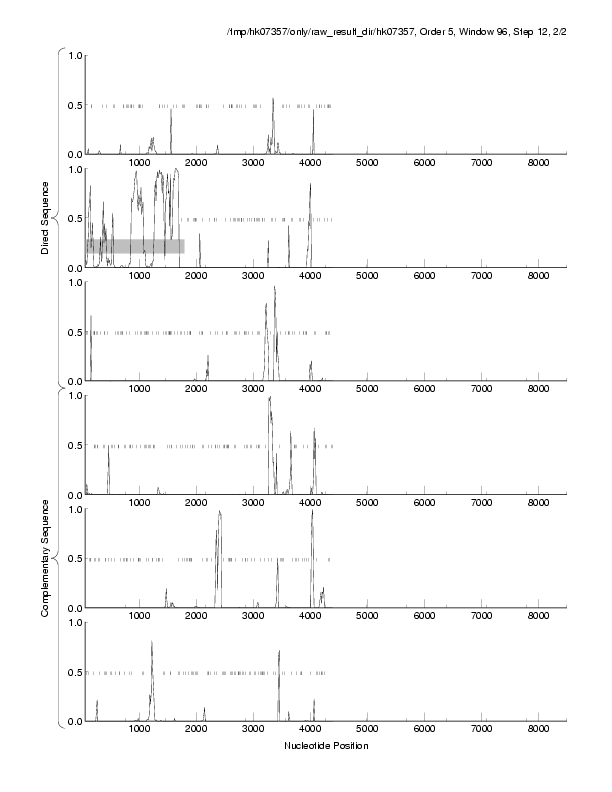 /tmp/hk07357/only/raw_result_dir/hk07357, Order 5, Window 96, Step 12, 2/2

Direct Sequence

1.0
0.5
0.0
1000 2000 3000 4000 5000 6000 7000 8000

1.0
0.5
0.0
1000 2000 3000 4000 5000 6000 7000 8000

1.0
0.5
0.0
1000 2000 3000 4000 5000 6000 7000 8000

Complementary Sequence

1.0
0.5
0.0
1000 2000 3000 4000 5000 6000 7000 8000

1.0
0.5
0.0
1000 2000 3000 4000 5000 6000 7000 8000

1.0
0.5
0.0
1000 2000 3000 4000 5000 6000 7000 8000

Nucleotide Position